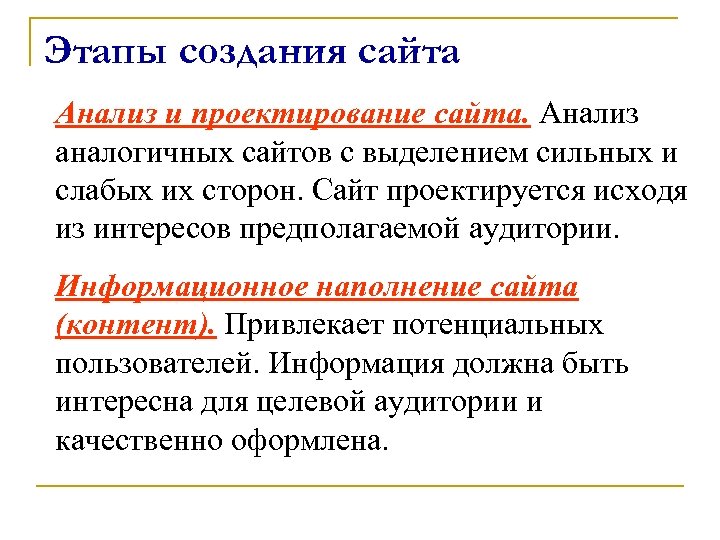 Этапы создания сайта

Анализ и проектирование сайта. Анализ аналогичных сайтов с выделением сильных и слабых их сторон. Сайт проектируется исходя из интересов предполагаемой аудитории.

Информационное наполнение сайта (контент). Привлекает потенциальных пользователей. Информация должна быть интересна для целевой аудитории и качественно оформлена.